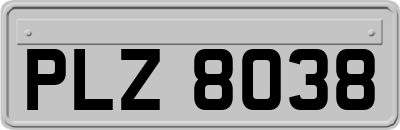 PLZ 8038